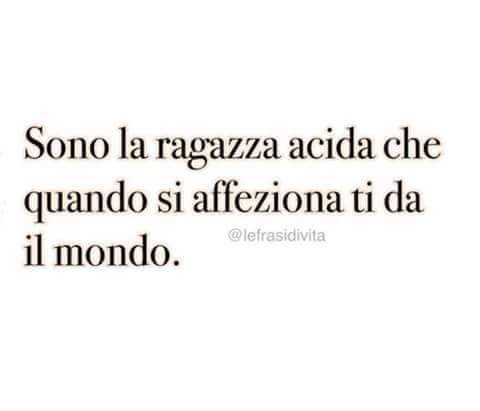 Sono la ragazza acida che quando si affeziona ti da il mondo.

@lefrasidivita